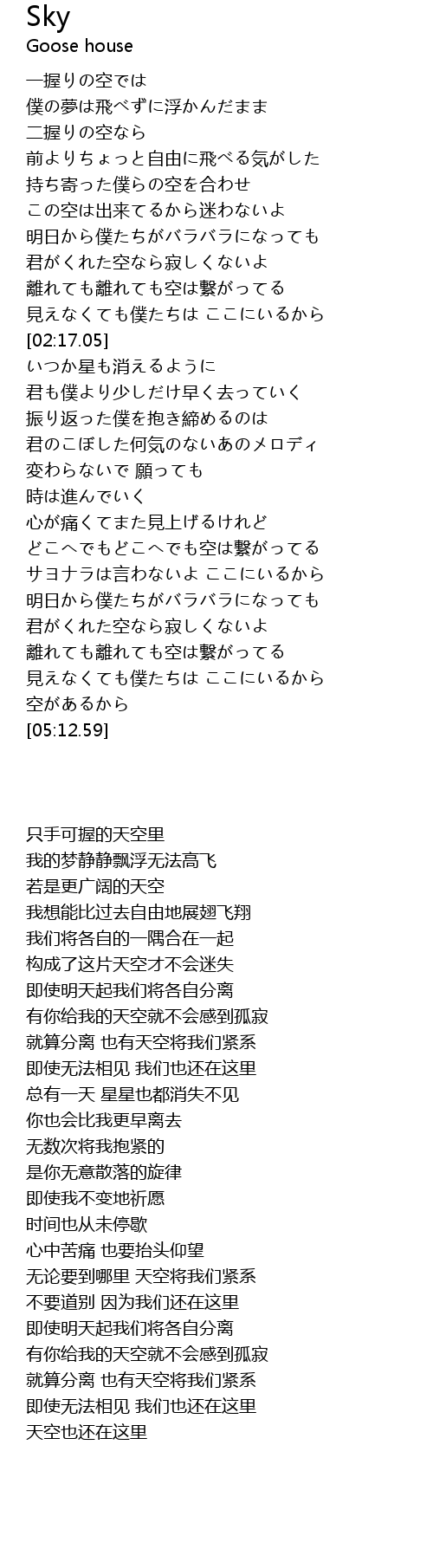 Sky
Goose house

一握りの空では
僕の夢は飛べずに浮かんだまま
二握りの空なら
前よりちょっと自由に飛べる気がした
持ち寄った僕らの空を合わせ
この空は出来てるから迷わないよ
明日から僕たちがバラバラになっても
君がくれた空なら寂しくないよ
離れても離れても空は繋がってる
見えなくても僕たちは ここにいるから
[02:17.05]
いつか星も消えるように
君も僕より少しだけ早く去っていく
振り返った僕を抱き締めるのは
君のこぼした何気のないあのメロディ
変わらないで 願っても
時は進んでいく
心が痛くてまた見上げるけれど
どこへでもどこへでも空は繋がってる
サヨナラは言わないよ ここにいるから
明日から僕たちがバラバラになっても
君がくれた空なら寂しくないよ
離れても離れても空は繋がってる
見えなくても僕たちは ここにいるから
空があるから
[05:12.59]

只手可握的天空里
我的梦静静飘浮无法高飞
若是更广阔的天空
我想能比过去自由地展翅飞翔
我们将各自的一隅合在一起
构成了这片天空才不会迷失
即使明天起我们将各自分离
有你给我的天空就不会感到孤寂
就算分离 也有天空将我们紧系
即使无法相见 我们也还在这里
总有一天 星星也都消失不见
你也会比我更早离去
无数次将我抱紧的
是你无意散落的旋律
即使我不变地祈愿
时间也从未停歇
心中苦痛 也要抬头仰望
无论要到哪里 天空将我们紧系
不要道别 因为我们还在这里
即使明天起我们将各自分离
有你给我的天空就不会感到孤寂
就算分离 也有天空将我们紧系
即使无法相见 我们也还在这里
天空也还在这里